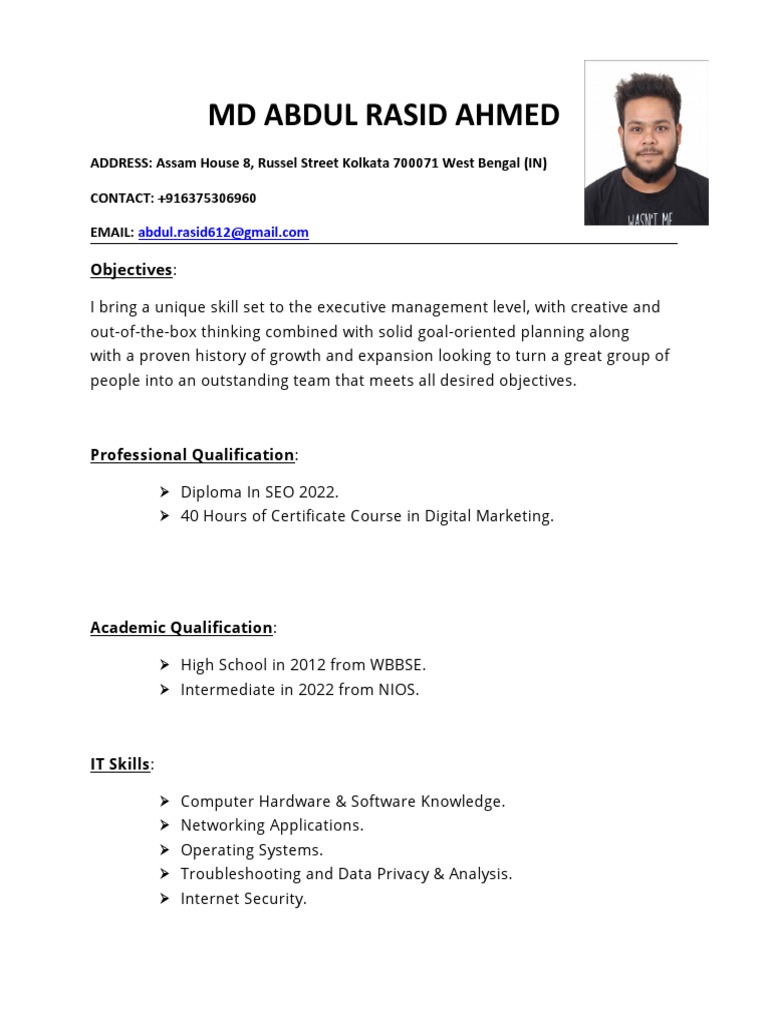 MD ABDUL RASID AHMED

ADDRESS: Assam House 8, Russel Street Kolkata 700071 West Bengal (IN)

CONTACT: +916375306960

EMAIL: abdul.rasid612@gmail.com

WASN'T ME

Objectives:

I bring a unique skill set to the executive management level, with creative and out-of-the-box thinking combined with solid goal-oriented planning along with a proven history of growth and expansion looking to turn a great group of people into an outstanding team that meets all desired objectives.

Professional Qualification:

➢ Diploma In SEO 2022.
➢ 40 Hours of Certificate Course in Digital Marketing.

Academic Qualification:

➢ High School in 2012 from WBBSE.
➢ Intermediate in 2022 from NIOS.

IT Skills:

➢ Computer Hardware & Software Knowledge.
➢ Networking Applications.
➢ Operating Systems.
➢ Troubleshooting and Data Privacy & Analysis.
➢ Internet Security.